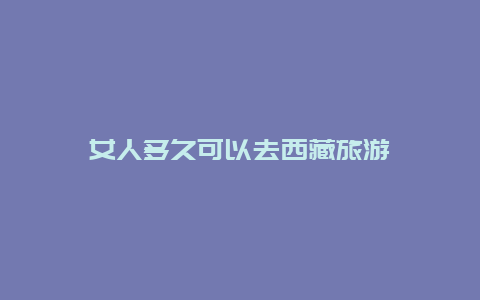 女人多久可以去西藏旅游